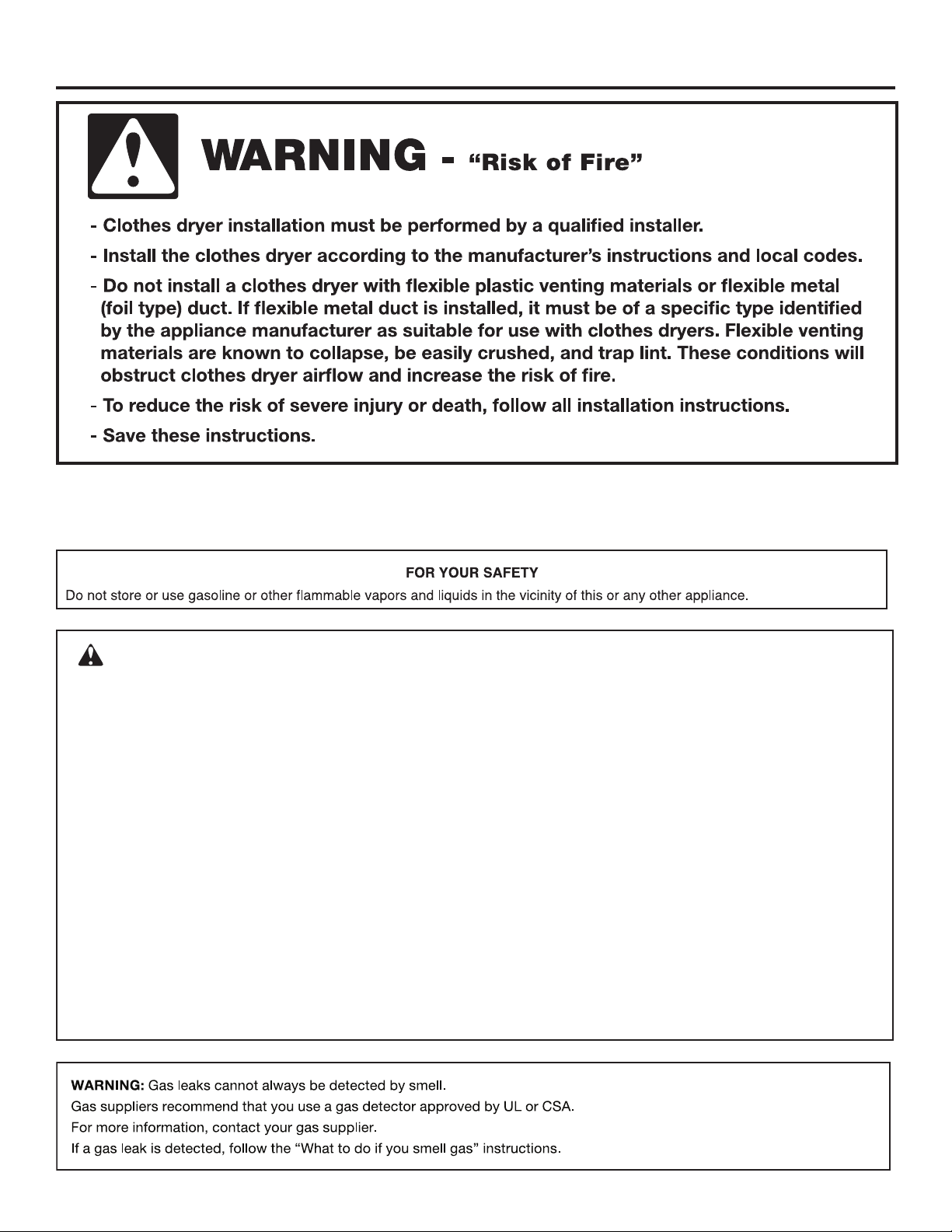 WARNING - "Risk of Fire"

- Clothes dryer installation must be performed by a qualified installer.

- Install the clothes dryer according to the manufacturer's instructions and local codes.

- Do not install a clothes dryer with flexible plastic venting materials or flexible metal (foil type) duct. If flexible metal duct is installed, it must be of a specific type identified by the appliance manufacturer as suitable for use with clothes dryers. Flexible venting materials are known to collapse, be easily crushed, and trap lint. These conditions will obstruct clothes dryer airflow and increase the risk of fire.

- To reduce the risk of severe injury or death, follow all installation instructions.

- Save these instructions.

FOR YOUR SAFETY
Do not store or use gasoline or other flammable vapors and liquids in the vicinity of this or any other appliance.

WARNING: Gas leaks cannot always be detected by smell.
Gas suppliers recommend that you use a gas detector approved by UL or CSA.
For more information, contact your gas supplier.
If a gas leak is detected, follow the "What to do if you smell gas" instructions.